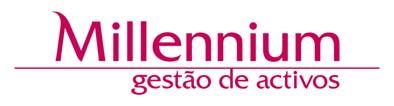 Millennium
gestão de activos